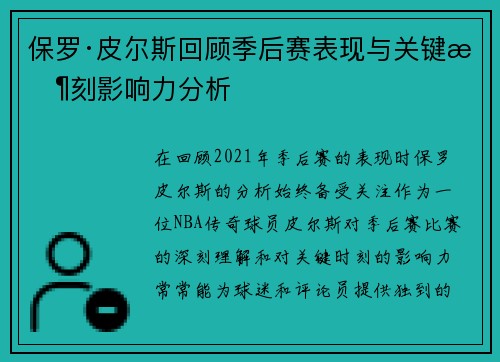 保罗·皮尔斯回顾季后赛表现与关键æ¶刻影响力分析

在回顾2021年季后赛的表现时保罗皮尔斯的分析始终备受关注作为一位NBA传奇球员皮尔斯对季后赛比赛的深刻理解和对关键时刻的影响力常常能为球迷和评论员提供独到的